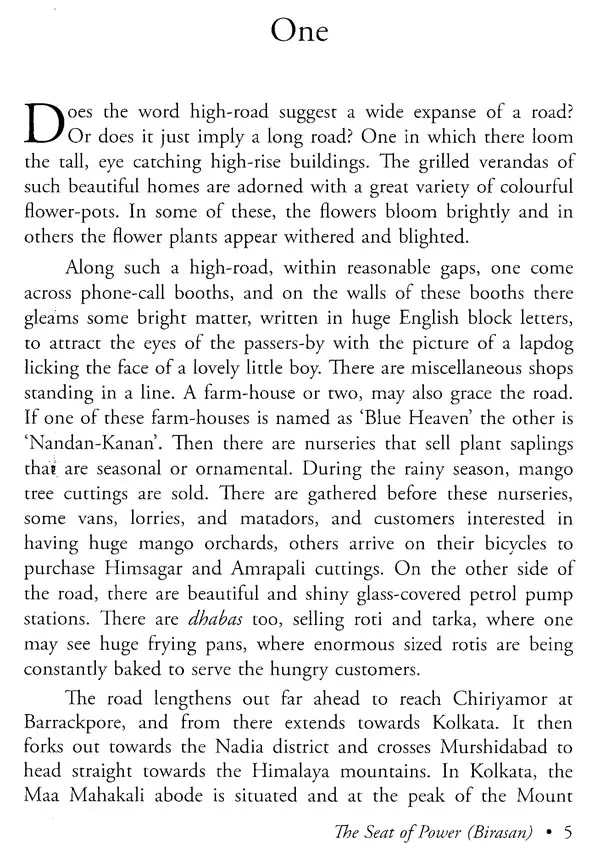 One

Does the word high-road suggest a wide expanse of a road? Or does it just imply a long road? One in which there loom the tall, eye catching high-rise buildings. The grilled verandas of such beautiful homes are adorned with a great variety of colourful flower-pots. In some of these, the flowers bloom brightly and in others the flower plants appear withered and blighted.

Along such a high-road, within reasonable gaps, one come across phone-call booths, and on the walls of these booths there gleams some bright matter, written in huge English block letters, to attract the eyes of the passers-by with the picture of a lapdog licking the face of a lovely little boy. There are miscellaneous shops standing in a line. A farm-house or two, may also grace the road. If one of these farm-houses is named as 'Blue Heaven' the other is 'Nandan-Kanan'. Then there are nurseries that sell plant saplings that are seasonal or ornamental. During the rainy season, mango tree cuttings are sold. There are gathered before these nurseries, some vans, lorries, and matadors, and customers interested in having huge mango orchards, others arrive on their bicycles to purchase Himsagar and Amrapali cuttings. On the other side of the road, there are beautiful and shiny glass-covered petrol pump stations. There are dhabas too, selling roti and tarka, where one may see huge frying pans, where enormous sized rotis are being constantly baked to serve the hungry customers.

The road lengthens out far ahead to reach Chiriyamor at Barrackpore, and from there extends towards Kolkata. It then forks out towards the Nadia district and crosses Murshidabad to head straight towards the Himalaya mountains. In Kolkata, the Maa Mahakali abode is situated and at the peak of the Mount

The Seat of Power (Birasan) • 5